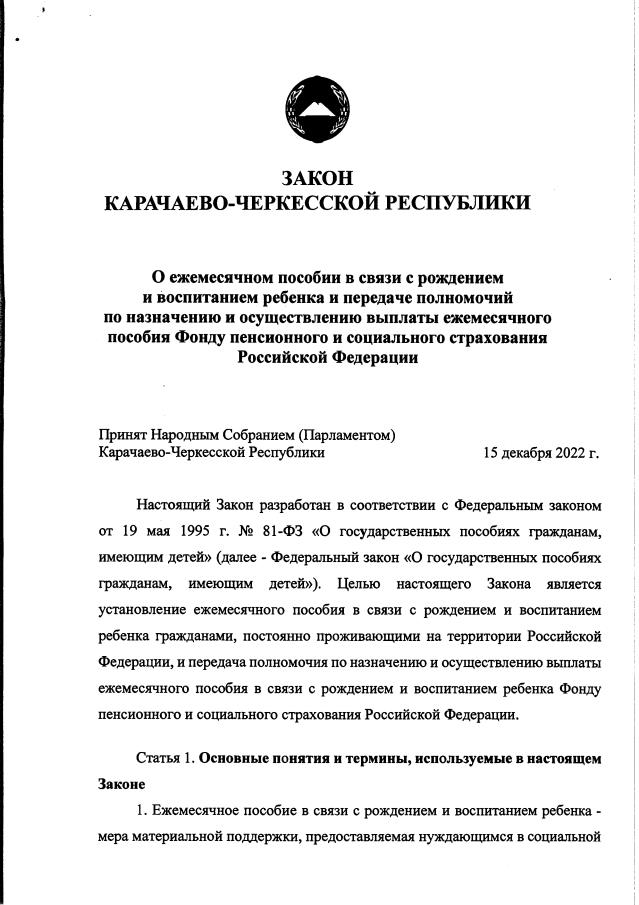 ЗАКОН
КАРАЧАЕВО-ЧЕРКЕССКОЙ РЕСПУБЛИКИ

О ежемесячном пособии в связи с рождением и воспитанием ребенка и передаче полномочий по назначению и осуществлению выплаты ежемесячного пособия Фонду пенсионного и социального страхования Российской Федерации

Принят Народным Собранием (Парламентом) Карачаево-Черкесской Республики 15 декабря 2022 г.

Настоящий Закон разработан в соответствии с Федеральным законом от 19 мая 1995 г. № 81-ФЗ «О государственных пособиях гражданам, имеющим детей» (далее - Федеральный закон «О государственных пособиях гражданам, имеющим детей»). Целью настоящего Закона является установление ежемесячного пособия в связи с рождением и воспитанием ребенка гражданами, постоянно проживающими на территории Российской Федерации, и передача полномочия по назначению и осуществлению выплаты ежемесячного пособия в связи с рождением и воспитанием ребенка Фонду пенсионного и социального страхования Российской Федерации.

Статья 1. Основные понятия и термины, используемые в настоящем Законе

1. Ежемесячное пособие в связи с рождением и воспитанием ребенка - мера материальной поддержки, предоставляемая нуждающимся в социальной